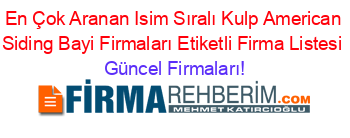 En Çok Aranan Isim Sıralı Kulp American Siding Bayi Firmaları Etiketli Firma Listesi Güncel Firmaları!

FİRMAREHBERİM.COM
MEHMET KATIRCIOĞLU